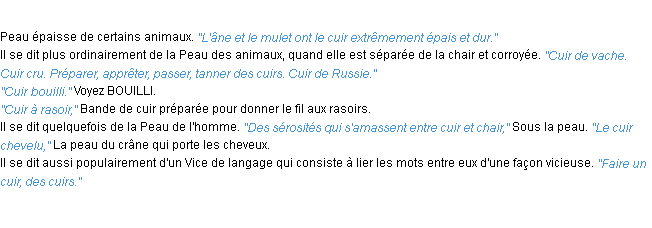 Peau épaisse de certains animaux. "L'âne et le mulet ont le cuir extrêmement épais et dur."
Il se dit plus ordinairement de la Peau des animaux, quand elle est séparée de la chair et corroyée. "Cuir de vache. Cuir cru. Préparer, apprêter, passer, tanner des cuirs. Cuir de Russie."
"Cuir bouilli." Voyez BOUILLI.
"Cuir à rasoir," Bande de cuir préparée pour donner le fil aux rasoirs.
Il se dit quelquefois de la Peau de l'homme. "Des sérosités qui s'amassent entre cuir et chair," Sous la peau. "Le cuir chevelu," La peau du crâne qui porte les cheveux.
Il se dit aussi populairement d'un Vice de langage qui consiste à lier les mots entre eux d'une façon vicieuse. "Faire un cuir, des cuirs."